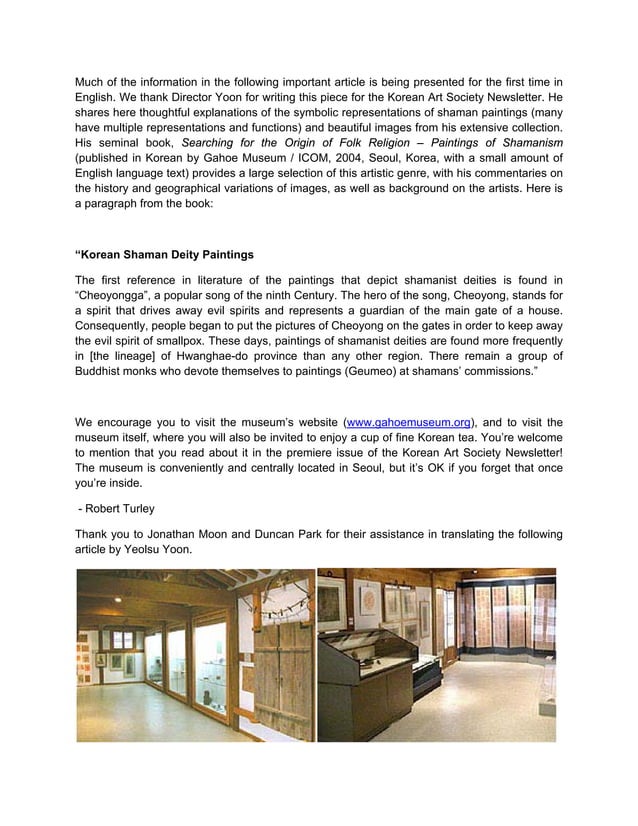 Much of the information in the following important article is being presented for the first time in English. We thank Director Yoon for writing this piece for the Korean Art Society Newsletter. He shares here thoughtful explanations of the symbolic representations of shaman paintings (many have multiple representations and functions) and beautiful images from his extensive collection. His seminal book, Searching for the Origin of Folk Religion – Paintings of Shamanism (published in Korean by Gahoe Museum / ICOM, 2004, Seoul, Korea, with a small amount of English language text) provides a large selection of this artistic genre, with his commentaries on the history and geographical variations of images, as well as background on the artists. Here is a paragraph from the book:

"Korean Shaman Deity Paintings

The first reference in literature of the paintings that depict shamanist deities is found in "Cheoyongga", a popular song of the ninth Century. The hero of the song, Cheoyong, stands for a spirit that drives away evil spirits and represents a guardian of the main gate of a house. Consequently, people began to put the pictures of Cheoyong on the gates in order to keep away the evil spirit of smallpox. These days, paintings of shamanist deities are found more frequently in [the lineage] of Hwanghae-do province than any other region. There remain a group of Buddhist monks who devote themselves to paintings (Geumeo) at shamans' commissions."

We encourage you to visit the museum's website (www.gahoemuseum.org), and to visit the museum itself, where you will also be invited to enjoy a cup of fine Korean tea. You're welcome to mention that you read about it in the premiere issue of the Korean Art Society Newsletter! The museum is conveniently and centrally located in Seoul, but it's OK if you forget that once you're inside.

- Robert Turley

Thank you to Jonathan Moon and Duncan Park for their assistance in translating the following article by Yeolsu Yoon.